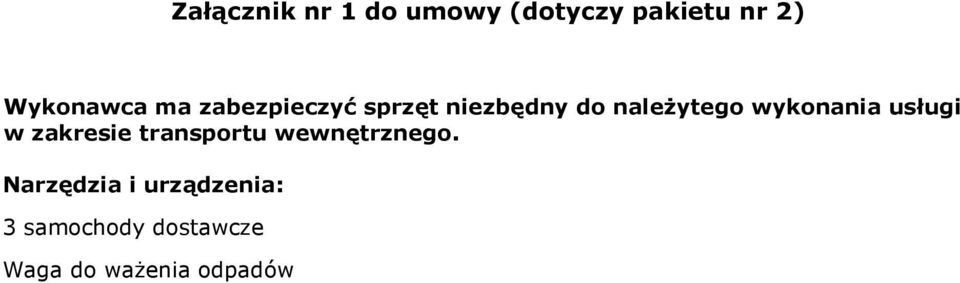 Załącznik nr 1 do umowy (dotyczy pakietu nr 2)

Wykonawca ma zabezpieczyć sprzęt niezbędny do należytego wykonania usługi w zakresie transportu wewnętrznego.

Narzędzia i urządzenia:

3 samochody dostawcze

Waga do ważenia odpadów